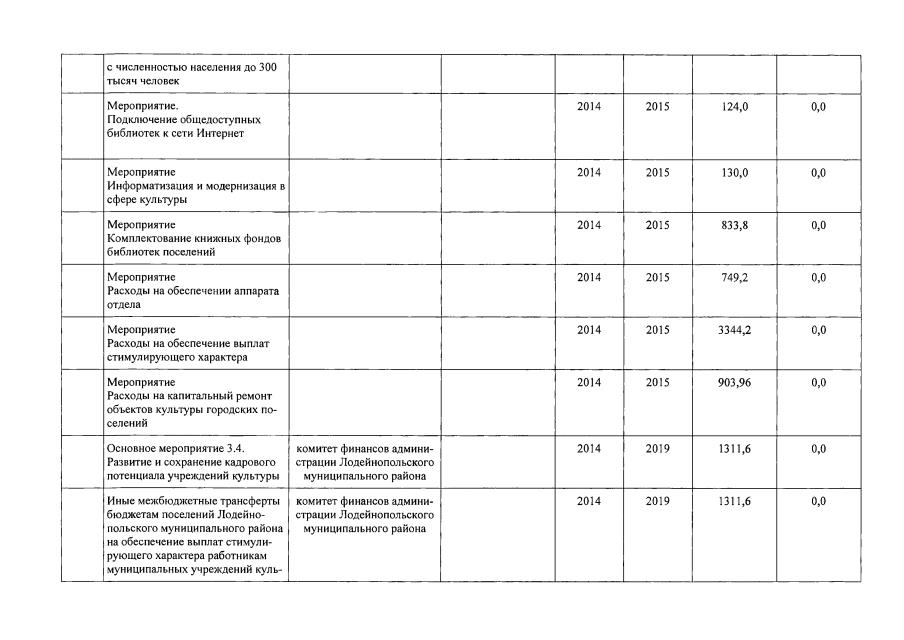 |  |  |  |  |  |  |  |  |
|---|---|---|---|---|---|---|---|
|  | с численностью населения до 300 тысяч человек |  |  |  |  |  |  |
|  | Мероприятие. Подключение общедоступных библиотек к сети Интернет |  |  | 2014 | 2015 | 124,0 | 0,0 |
|  | Мероприятие Информатизация и модернизация в сфере культуры |  |  | 2014 | 2015 | 130,0 | 0,0 |
|  | Мероприятие Комплектование книжных фондов библиотек поселений |  |  | 2014 | 2015 | 833,8 | 0,0 |
|  | Мероприятие Расходы на обеспечении аппарата отдела |  |  | 2014 | 2015 | 749,2 | 0,0 |
|  | Мероприятие Расходы на обеспечение выплат стимулирующего характера |  |  | 2014 | 2015 | 3344,2 | 0,0 |
|  | Мероприятие Расходы на капитальный ремонт объектов культуры городских поселений |  |  | 2014 | 2015 | 903,96 | 0,0 |
|  | Основное мероприятие 3.4. Развитие и сохранение кадрового потенциала учреждений культуры | комитет финансов администрации Лодейнопольского муниципального района |  | 2014 | 2019 | 1311,6 | 0,0 |
|  | Иные межбюджетные трансферты бюджетам поселений Лодейнопольского муниципального района на обеспечение выплат стимулирующего характера работникам муниципальных учреждений куль- | комитет финансов администрации Лодейнопольского муниципального района |  | 2014 | 2019 | 1311,6 | 0,0 |